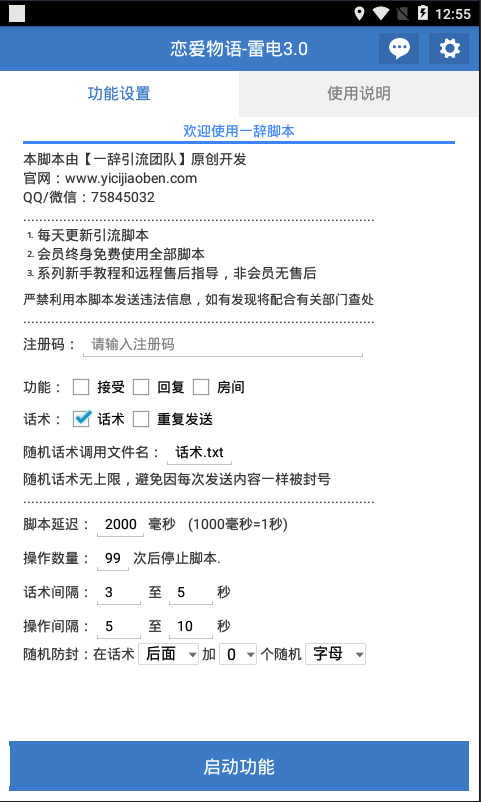 12:55

恋爱物语-雷电3.0

功能设置

使用说明

欢迎使用一辞脚本

本脚本由【一辞引流团队】原创开发
官网：www.yicijiaoben.com
QQ/微信：75845032

1. 每天更新引流脚本
2. 会员终身免费使用全部脚本
3. 系列新手教程和远程售后指导，非会员无售后

严禁利用本脚本发送违法信息，如有发现将配合有关部门查处

注册码： 请输入注册码

功能： 接受 回复 房间

话术： 话术 重复发送

随机话术调用文件名： 话术.txt

随机话术无上限，避免因每次发送内容一样被封号

脚本延迟： 2000 毫秒 (1000毫秒=1秒)

操作数量： 99 次后停止脚本.

话术间隔： 3 至 5 秒

操作间隔： 5 至 10 秒

随机防封：在话术 后面 加 0 个随机 字母

启动功能